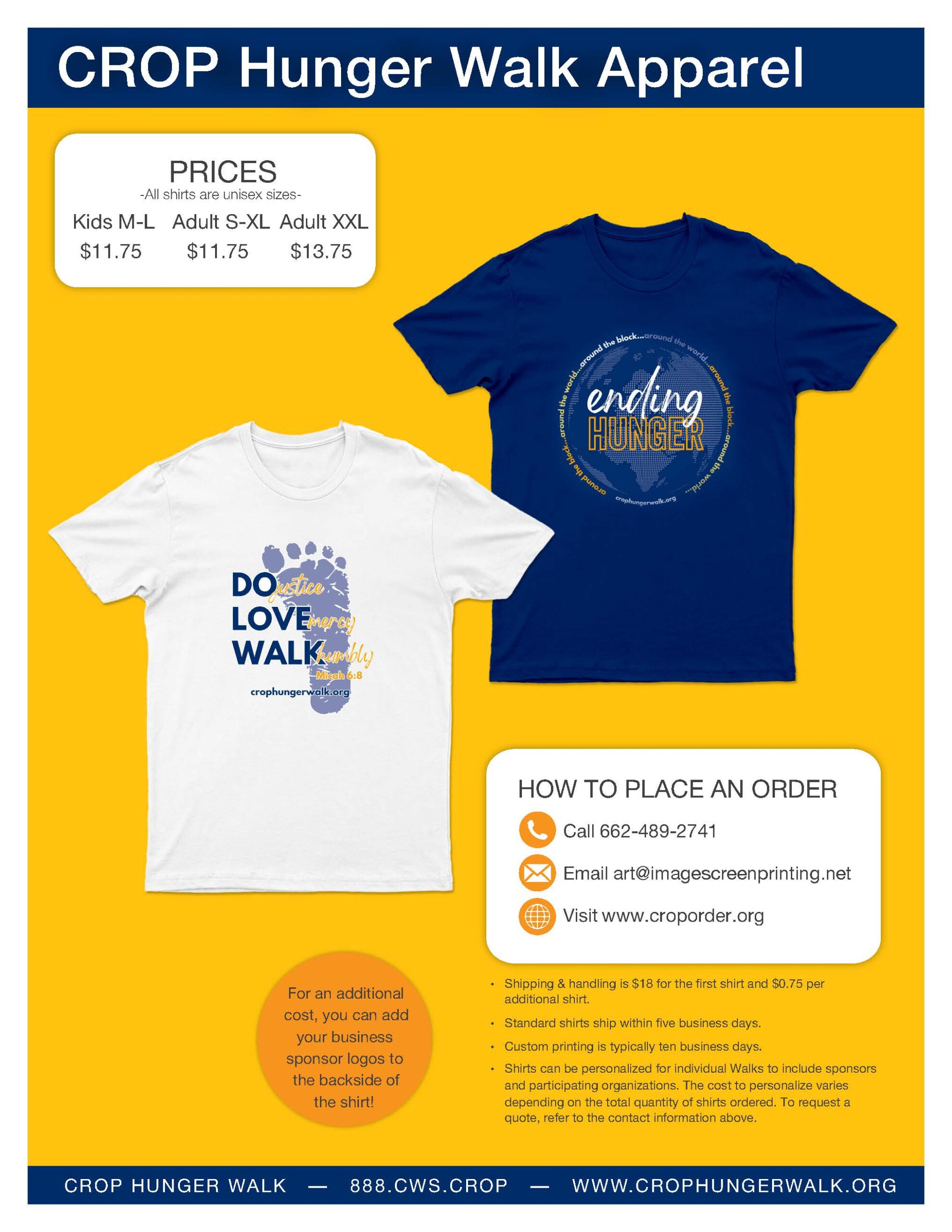 CROP Hunger Walk Apparel

PRICES
-All shirts are unisex sizes-

| Kids M-L | Adult S-XL | Adult XXL |
|---|---|---|
| $11.75 | $11.75 | $13.75 |

around the block...around the world...around the block...around the world...around the block...around the world...
ending
HUNGER
crophungerwalk.org

DO justice
LOVE mercy
WALK humbly
Micah 6:8
crophungerwalk.org

HOW TO PLACE AN ORDER

Call 662-489-2741

Email art@imagescreenprinting.net

Visit www.croporder.org

For an additional cost, you can add your business sponsor logos to the backside of the shirt!

• Shipping & handling is $18 for the first shirt and $0.75 per additional shirt.
• Standard shirts ship within five business days.
• Custom printing is typically ten business days.
• Shirts can be personalized for individual Walks to include sponsors and participating organizations. The cost to personalize varies depending on the total quantity of shirts ordered. To request a quote, refer to the contact information above.

CROP HUNGER WALK — 888.CWS.CROP — WWW.CROPHUNGERWALK.ORG